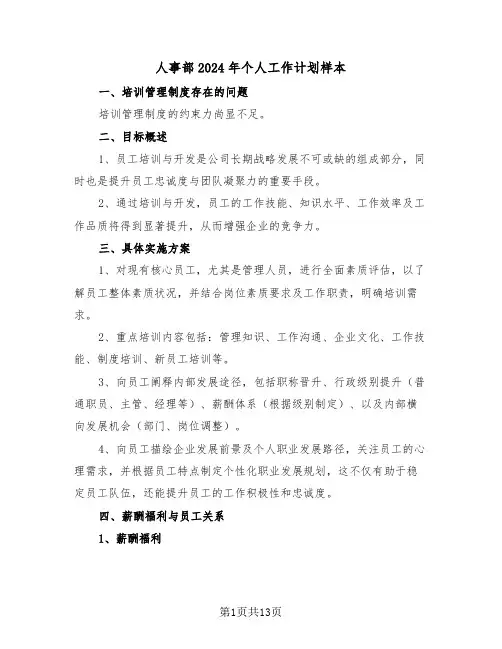 人事部2024年个人工作计划样本

一、培训管理制度存在的问题

培训管理制度的约束力尚显不足。

二、目标概述

1、员工培训与开发是公司长期战略发展不可或缺的组成部分，同时也是提升员工忠诚度与团队凝聚力的重要手段。

2、通过培训与开发，员工的工作技能、知识水平、工作效率及工作品质将得到显著提升，从而增强企业的竞争力。

三、具体实施方案

1、对现有核心员工，尤其是管理人员，进行全面素质评估，以了解员工整体素质状况，并结合岗位素质要求及工作职责，明确培训需求。

2、重点培训内容包括：管理知识、工作沟通、企业文化、工作技能、制度培训、新员工培训等。

3、向员工阐释内部发展途径，包括职称晋升、行政级别提升（普通职员、主管、经理等）、薪酬体系（根据级别制定）、以及内部横向发展机会（部门、岗位调整）。

4、向员工描绘企业发展前景及个人职业发展路径，关注员工的心理需求，并根据员工特点制定个性化职业发展规划，这不仅有助于稳定员工队伍，还能提升员工的工作积极性和忠诚度。

四、薪酬福利与员工关系

1、薪酬福利

第1页共13页